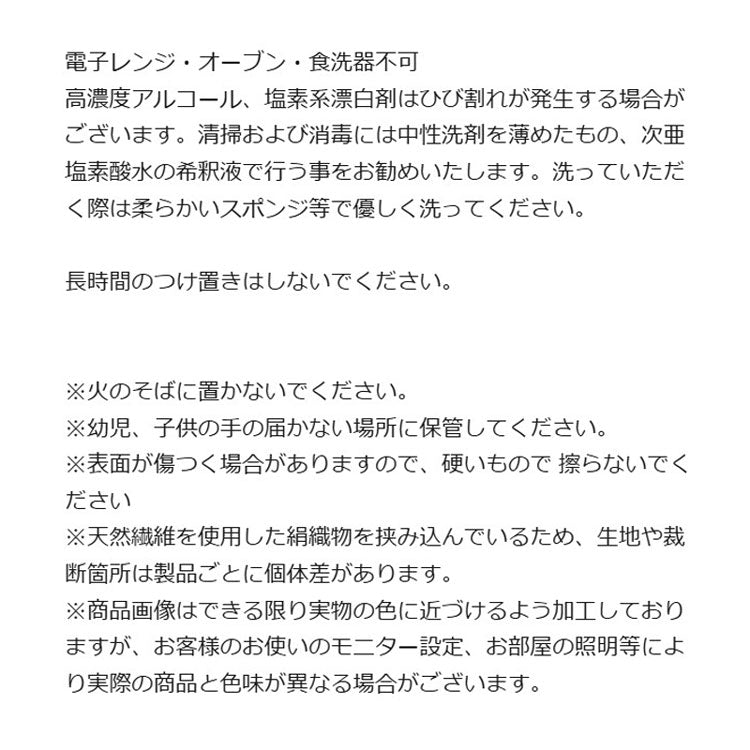 電子レンジ・オーブン・食洗器不可
高濃度アルコール、塩素系漂白剤はひび割れが発生する場合がございます。清掃および消毒には中性洗剤を薄めたもの、次亜塩素酸水の希釈液で行う事をお勧めいたします。洗っていただく際は柔らかいスポンジ等で優しく洗ってください。

長時間のつけ置きはしないでください。

※火のそばに置かないでください。
※幼児、子供の手の届かない場所に保管してください。
※表面が傷つく場合がありますので、硬いもので 擦らないでください
※天然繊維を使用した絹織物を挟み込んでいるため、生地や裁断箇所は製品ごとに個体差があります。
※商品画像はできる限り実物の色に近づけるよう加工しておりますが、お客様のお使いのモニター設定、お部屋の照明等により実際の商品と色味が異なる場合がございます。